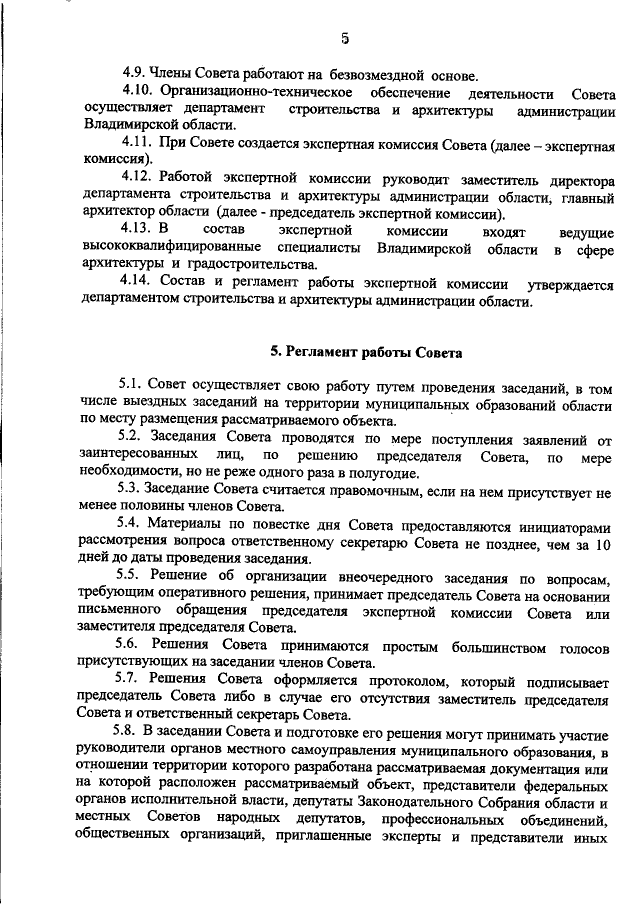 5

4.9. Члены Совета работают на безвозмездной основе.

4.10. Организационно-техническое обеспечение деятельности Совета осуществляет департамент строительства и архитектуры администрации Владимирской области.

4.11. При Совете создается экспертная комиссия Совета (далее – экспертная комиссия).

4.12. Работой экспертной комиссии руководит заместитель директора департамента строительства и архитектуры администрации области, главный архитектор области (далее - председатель экспертной комиссии).

4.13. В состав экспертной комиссии входят ведущие высококвалифицированные специалисты Владимирской области в сфере архитектуры и градостроительства.

4.14. Состав и регламент работы экспертной комиссии утверждается департаментом строительства и архитектуры администрации области.

5. Регламент работы Совета

5.1. Совет осуществляет свою работу путем проведения заседаний, в том числе выездных заседаний на территории муниципальных образований области по месту размещения рассматриваемого объекта.

5.2. Заседания Совета проводятся по мере поступления заявлений от заинтересованных лиц, по решению председателя Совета, по мере необходимости, но не реже одного раза в полугодие.

5.3. Заседание Совета считается правомочным, если на нем присутствует не менее половины членов Совета.

5.4. Материалы по повестке дня Совета предоставляются инициаторами рассмотрения вопроса ответственному секретарю Совета не позднее, чем за 10 дней до даты проведения заседания.

5.5. Решение об организации внеочередного заседания по вопросам, требующим оперативного решения, принимает председатель Совета на основании письменного обращения председателя экспертной комиссии Совета или заместителя председателя Совета.

5.6. Решения Совета принимаются простым большинством голосов присутствующих на заседании членов Совета.

5.7. Решения Совета оформляется протоколом, который подписывает председатель Совета либо в случае его отсутствия заместитель председателя Совета и ответственный секретарь Совета.

5.8. В заседании Совета и подготовке его решения могут принимать участие руководители органов местного самоуправления муниципального образования, в отношении территории которого разработана рассматриваемая документация или на которой расположен рассматриваемый объект, представители федеральных органов исполнительной власти, депутаты Законодательного Собрания области и местных Советов народных депутатов, профессиональных объединений, общественных организаций, приглашенные эксперты и представители иных